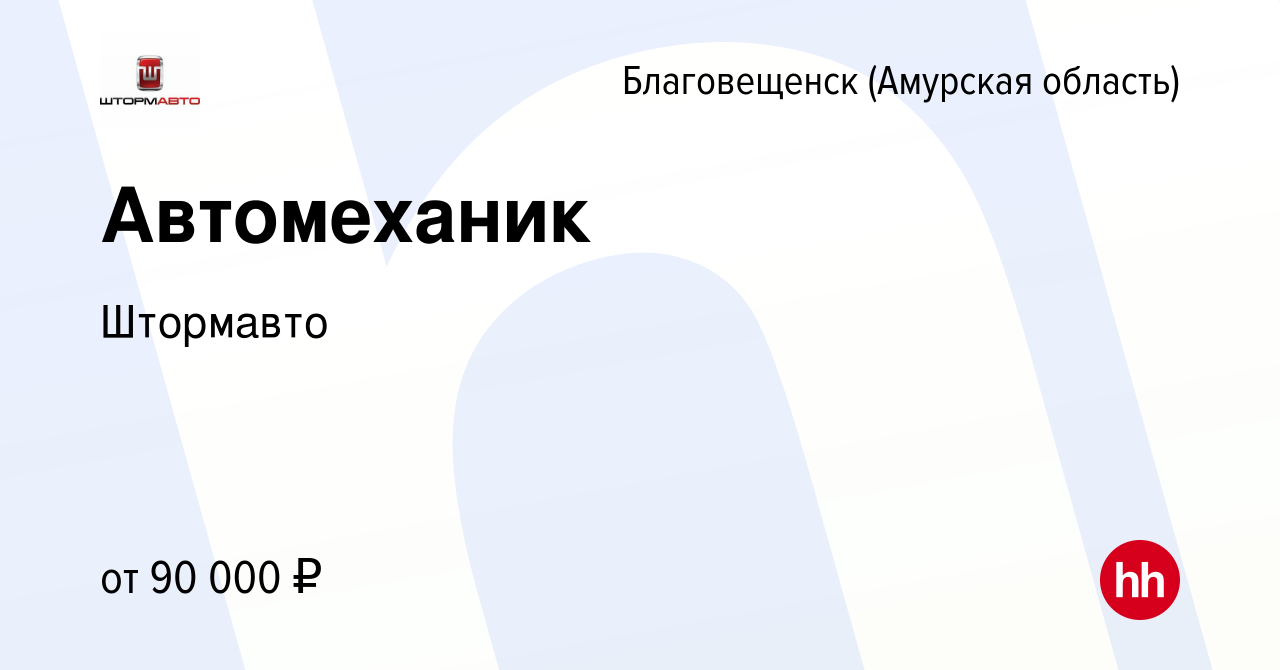 ШТОРМАВТО

Благовещенск (Амурская область)

Автомеханик

Штормавто

от 90 000 ₽

hh